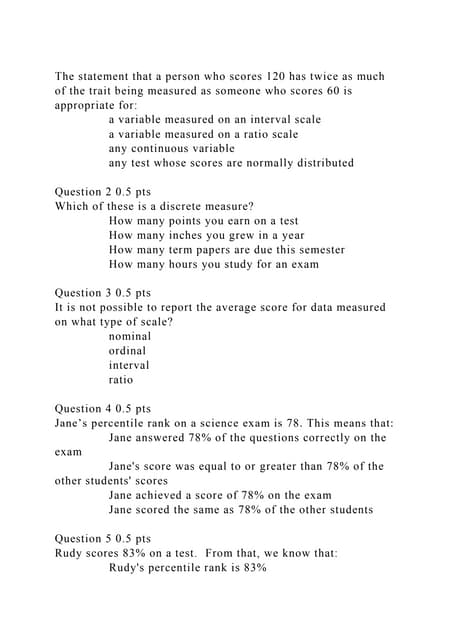 The statement that a person who scores 120 has twice as much of the trait being measured as someone who scores 60 is appropriate for:

a variable measured on an interval scale
a variable measured on a ratio scale
any continuous variable
any test whose scores are normally distributed

Question 2 0.5 pts
Which of these is a discrete measure?

How many points you earn on a test
How many inches you grew in a year
How many term papers are due this semester
How many hours you study for an exam

Question 3 0.5 pts
It is not possible to report the average score for data measured on what type of scale?

nominal
ordinal
interval
ratio

Question 4 0.5 pts
Jane's percentile rank on a science exam is 78. This means that:

Jane answered 78% of the questions correctly on the exam

Jane's score was equal to or greater than 78% of the other students' scores

Jane achieved a score of 78% on the exam
Jane scored the same as 78% of the other students

Question 5 0.5 pts
Rudy scores 83% on a test. From that, we know that:

Rudy's percentile rank is 83%